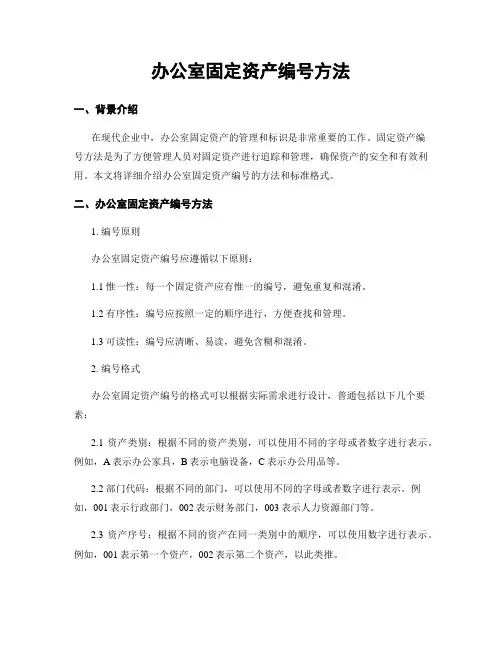 办公室固定资产编号方法

一、背景介绍

在现代企业中，办公室固定资产的管理和标识是非常重要的工作。固定资产编号方法是为了方便管理人员对固定资产进行追踪和管理，确保资产的安全和有效利用。本文将详细介绍办公室固定资产编号的方法和标准格式。

二、办公室固定资产编号方法

1. 编号原则

办公室固定资产编号应遵循以下原则：

1.1 惟一性：每一个固定资产应有惟一的编号，避免重复和混淆。

1.2 有序性：编号应按照一定的顺序进行，方便查找和管理。

1.3 可读性：编号应清晰、易读，避免含糊和混淆。

2. 编号格式

办公室固定资产编号的格式可以根据实际需求进行设计，普通包括以下几个要素：

2.1 资产类别：根据不同的资产类别，可以使用不同的字母或者数字进行表示。例如，A 表示办公家具，B 表示电脑设备，C 表示办公用品等。

2.2 部门代码：根据不同的部门，可以使用不同的字母或者数字进行表示。例如，001 表示行政部门，002 表示财务部门，003 表示人力资源部门等。

2.3 资产序号：根据不同的资产在同一类别中的顺序，可以使用数字进行表示。例如，001 表示第一个资产，002 表示第二个资产，以此类推。